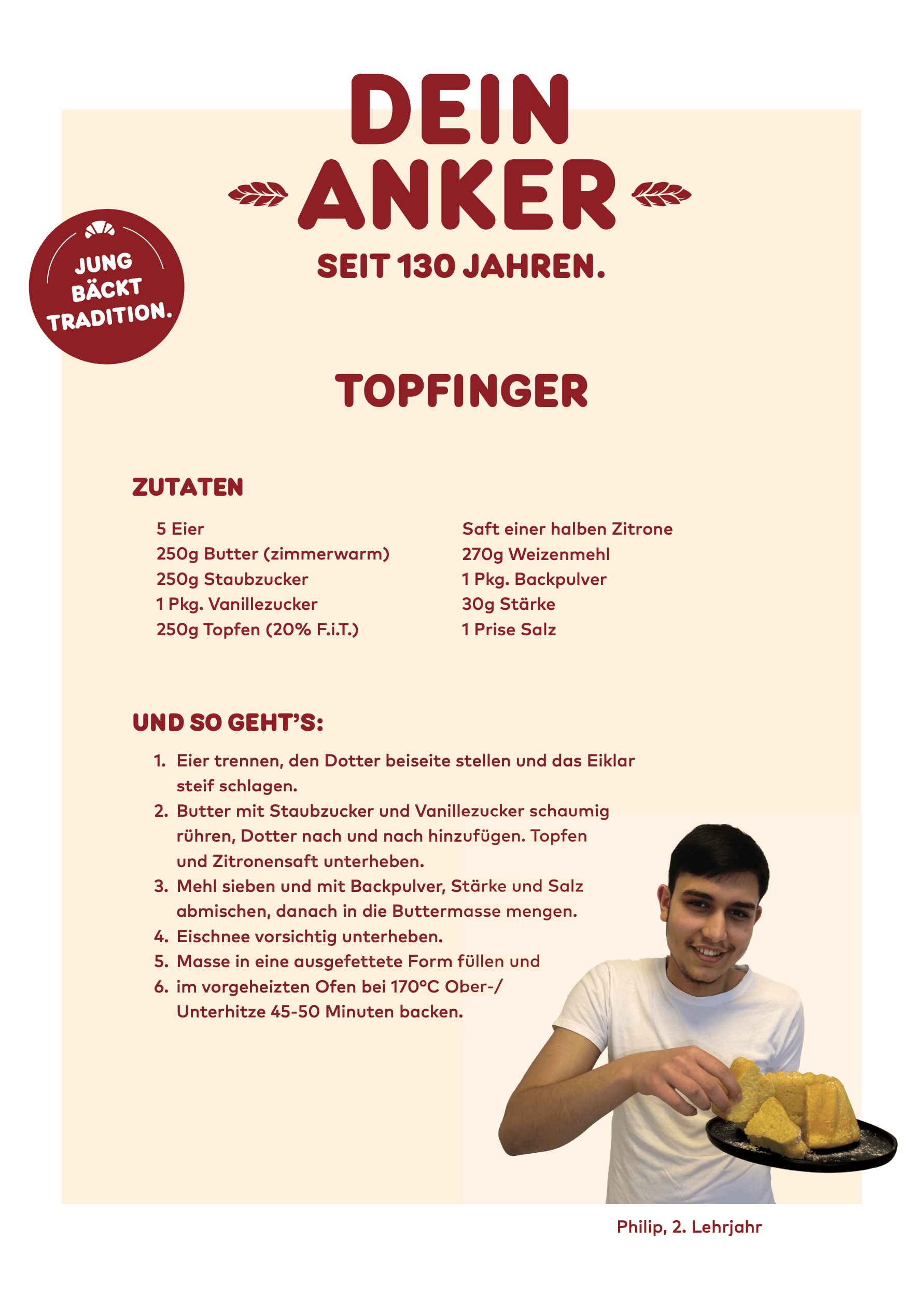 DEIN ANKER
SEIT 130 JAHREN.

JUNG BÄCKT TRADITION.

TOPFINGER

ZUTATEN

5 Eier
250g Butter (zimmerwarm)
250g Staubzucker
1 Pkg. Vanillezucker
250g Topfen (20% F.i.T.)

Saft einer halben Zitrone
270g Weizenmehl
1 Pkg. Backpulver
30g Stärke
1 Prise Salz

UND SO GEHT'S:

1. Eier trennen, den Dotter beiseite stellen und das Eiklar steif schlagen.
2. Butter mit Staubzucker und Vanillezucker schaumig rühren, Dotter nach und nach hinzufügen. Topfen und Zitronensaft unterheben.
3. Mehl sieben und mit Backpulver, Stärke und Salz abmischen, danach in die Buttermasse mengen.
4. Eischnee vorsichtig unterheben.
5. Masse in eine ausgefettete Form füllen und
6. im vorgeheizten Ofen bei 170°C Ober-/ Unterhitze 45-50 Minuten backen.

Philip, 2. Lehrjahr